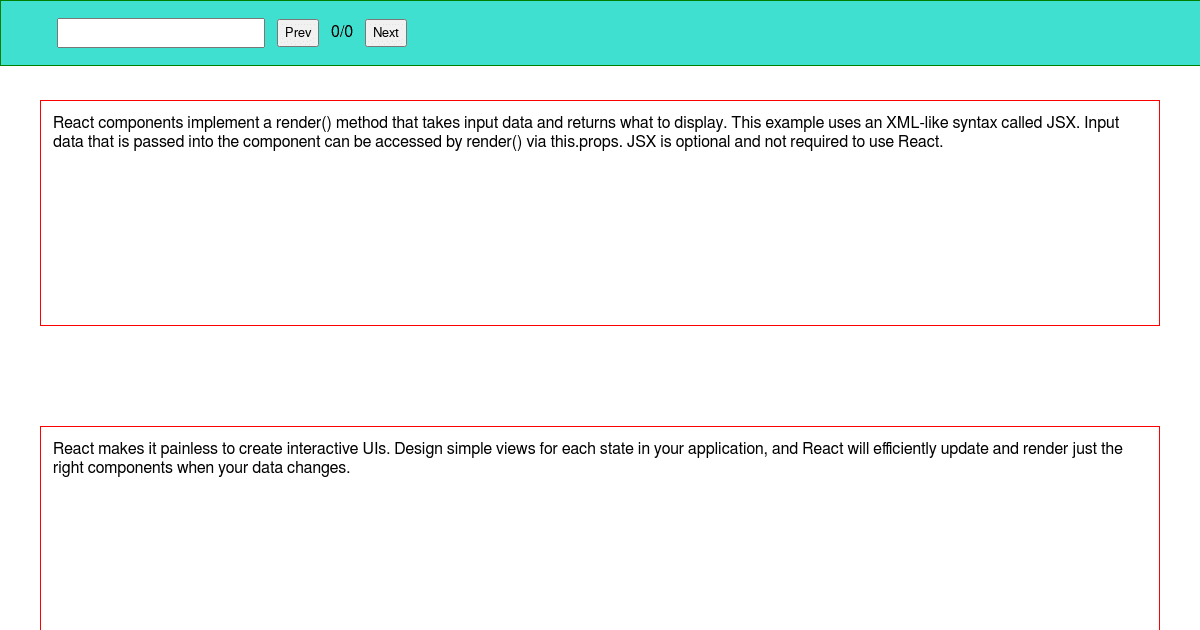 Prev 0/0 Next

React components implement a render() method that takes input data and returns what to display. This example uses an XML-like syntax called JSX. Input data that is passed into the component can be accessed by render() via this.props. JSX is optional and not required to use React.

React makes it painless to create interactive UIs. Design simple views for each state in your application, and React will efficiently update and render just the right components when your data changes.